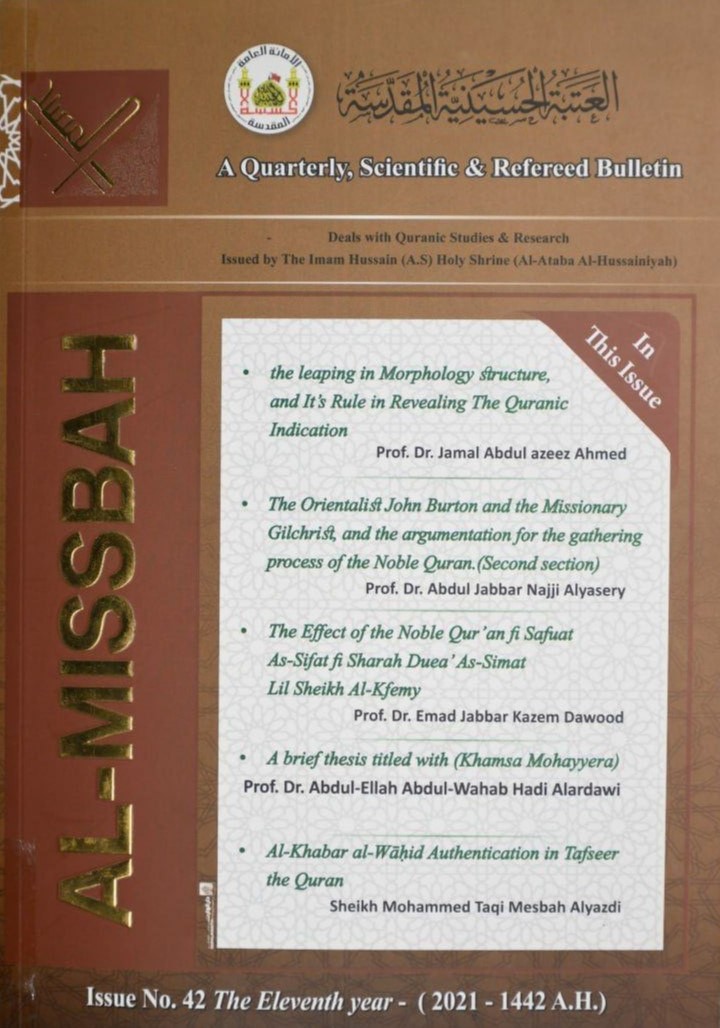 العتبة الحسينية المقدسة

A Quarterly, Scientific & Refereed Bulletin

Deals with Quranic Studies & Research
Issued by The Imam Hussain (A.S) Holy Shrine (Al-Ataba Al-Hussainiyah)

AL-MISSBAH

In This Issue

• the leaping in Morphology structure, and It's Rule in Revealing The Quranic Indication
Prof. Dr. Jamal Abdul azeez Ahmed

• The Orientalist John Burton and the Missionary Gilchrist, and the argumentation for the gathering process of the Noble Quran.(Second section)
Prof. Dr. Abdul Jabbar Najji Alyasery

• The Effect of the Noble Qur'an fi Safuat As-Sifat fi Sharah Duea' As-Simat Lil Sheikh Al-Kfemy
Prof. Dr. Emad Jabbar Kazem Dawood

• A brief thesis titled with (Khamsa Mohayyera)
Prof. Dr. Abdul-Ellah Abdul-Wahab Hadi Alardawi

• Al-Khabar al-Wāḥid Authentication in Tafseer the Quran
Sheikh Mohammed Taqi Mesbah Alyazdi

Issue No. 42 The Eleventh year - ( 2021 - 1442 A.H.)